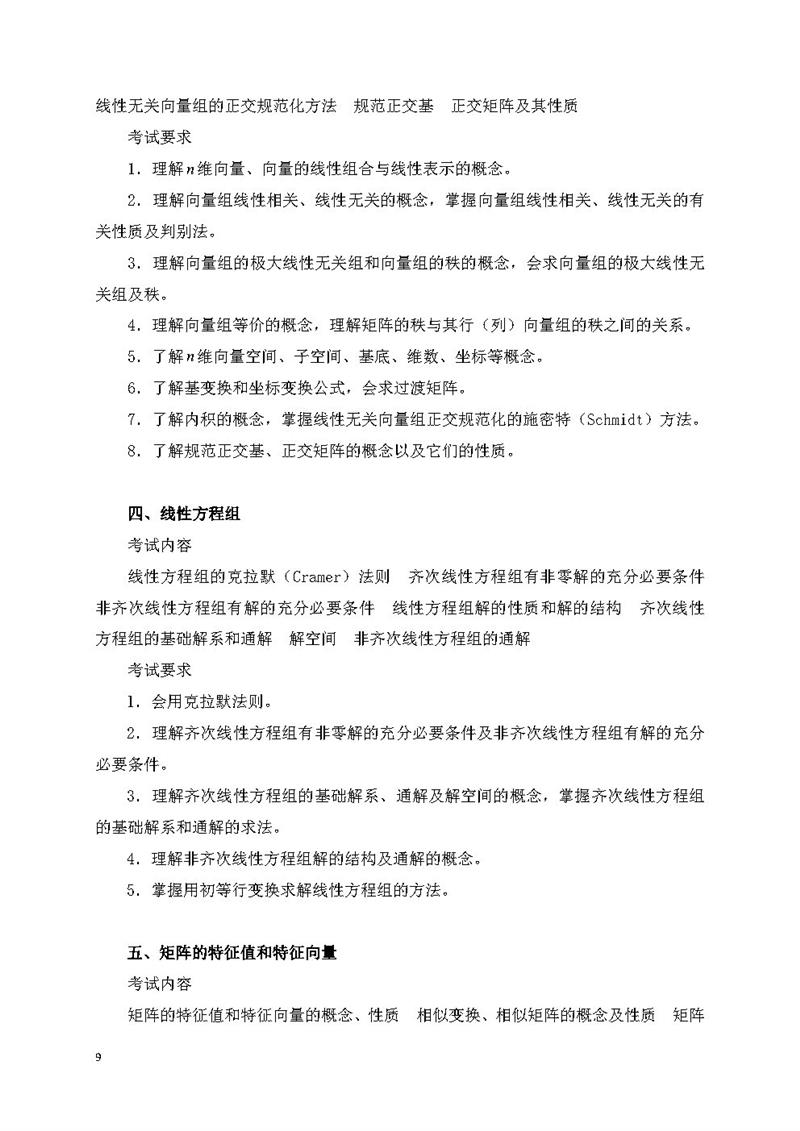 线性无关向量组的正交规范化方法　规范正交基　正交矩阵及其性质

考试要求

1．理解$n$维向量、向量的线性组合与线性表示的概念。

2．理解向量组线性相关、线性无关的概念，掌握向量组线性相关、线性无关的有关性质及判别法。

3．理解向量组的极大线性无关组和向量组的秩的概念，会求向量组的极大线性无关组及秩。

4．理解向量组等价的概念，理解矩阵的秩与其行（列）向量组的秩之间的关系。

5．了解$n$维向量空间、子空间、基底、维数、坐标等概念。

6．了解基变换和坐标变换公式，会求过渡矩阵。

7．了解内积的概念，掌握线性无关向量组正交规范化的施密特（Schmidt）方法。

8．了解规范正交基、正交矩阵的概念以及它们的性质。

四、线性方程组

考试内容

线性方程组的克拉默（Cramer）法则　齐次线性方程组有非零解的充分必要条件　非齐次线性方程组有解的充分必要条件　线性方程组解的性质和解的结构　齐次线性方程组的基础解系和通解　解空间　非齐次线性方程组的通解

考试要求

1．会用克拉默法则。

2．理解齐次线性方程组有非零解的充分必要条件及非齐次线性方程组有解的充分必要条件。

3．理解齐次线性方程组的基础解系、通解及解空间的概念，掌握齐次线性方程组的基础解系和通解的求法。

4．理解非齐次线性方程组解的结构及通解的概念。

5．掌握用初等行变换求解线性方程组的方法。

五、矩阵的特征值和特征向量

考试内容

矩阵的特征值和特征向量的概念、性质　相似变换、相似矩阵的概念及性质　矩阵

9